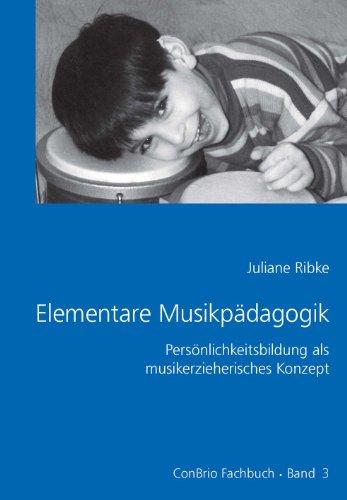 Juliane Ribke

Elementare Musikpädagogik

Persönlichkeitsbildung als musikerzieherisches Konzept

ConBrio Fachbuch · Band 3